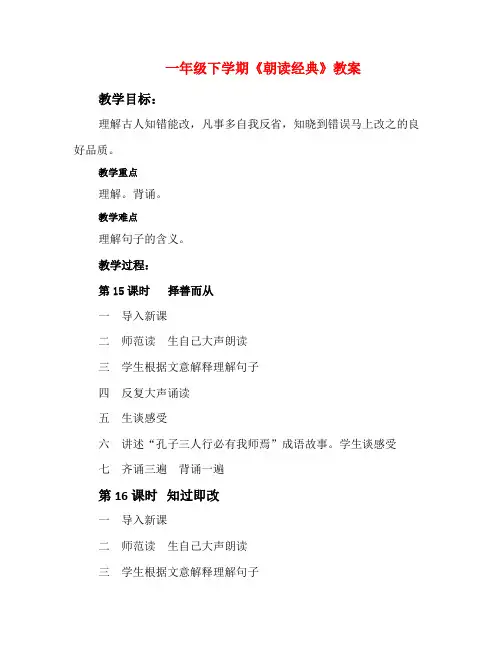 一年级下学期《朝读经典》教案

教学目标：

理解古人知错能改，凡事多自我反省，知晓到错误马上改之的良好品质。

教学重点

理解。背诵。

教学难点

理解句子的含义。

教学过程：

第 15 课时　择善而从

一　导入新课

二　师范读　生自己大声朗读

三　学生根据文意解释理解句子

四　反复大声诵读

五　生谈感受

六　讲述“孔子三人行必有我师焉”成语故事。学生谈感受

七　齐诵三遍　背诵一遍

第 16 课时　知过即改

一　导入新课

二　师范读　生自己大声朗读

三　学生根据文意解释理解句子